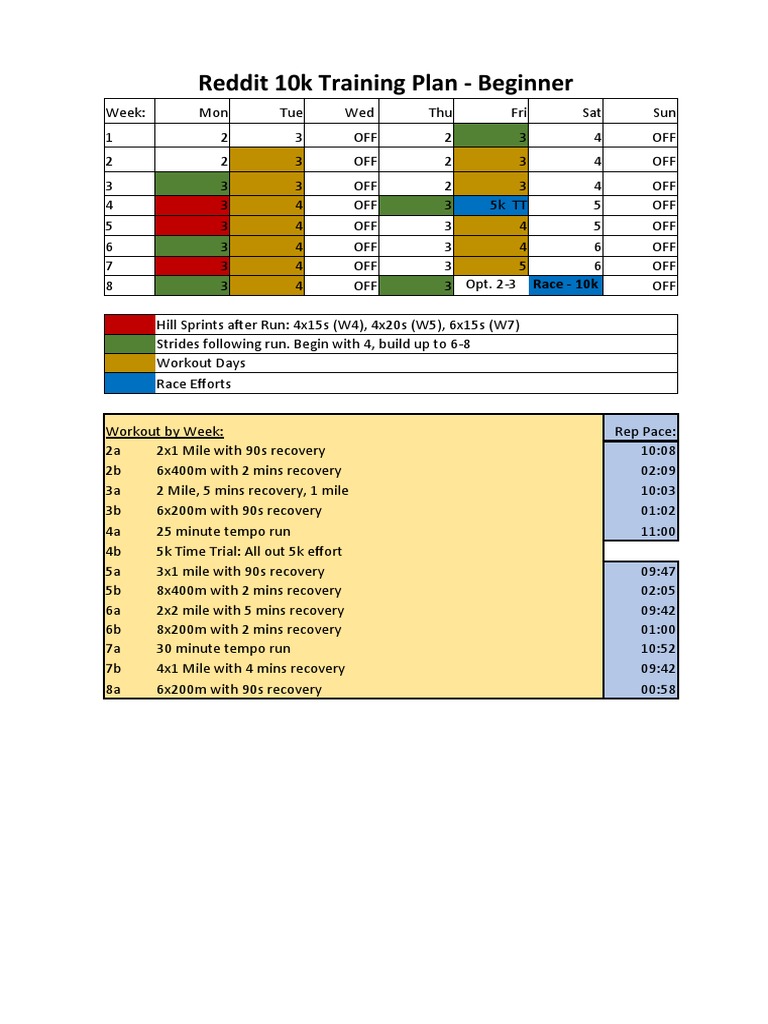 Reddit 10k Training Plan - Beginner

| Week: | Mon | Tue | Wed | Thu | Fri | Sat | Sun |
|---|---|---|---|---|---|---|---|
| 1 | 2 | 3 | OFF | 2 | 3 | 4 | OFF |
| 2 | 2 | 3 | OFF | 2 | 3 | 4 | OFF |
| 3 | 3 | 3 | OFF | 2 | 3 | 4 | OFF |
| 4 | 3 | 4 | OFF | 3 | 5k TT | 5 | OFF |
| 5 | 3 | 4 | OFF | 3 | 4 | 5 | OFF |
| 6 | 3 | 4 | OFF | 3 | 4 | 6 | OFF |
| 7 | 3 | 4 | OFF | 3 | 5 | 6 | OFF |
| 8 | 3 | 4 | OFF | 3 | Opt. 2-3 | Race - 10k | OFF |

| | |
|---|---|
| | Hill Sprints after Run: 4x15s (W4), 4x20s (W5), 6x15s (W7) |
| | Strides following run. Begin with 4, build up to 6-8 |
| | Workout Days |
| | Race Efforts |

| Workout by Week: | | Rep Pace: |
|---|---|---|
| 2a | 2x1 Mile with 90s recovery | 10:08 |
| 2b | 6x400m with 2 mins recovery | 02:09 |
| 3a | 2 Mile, 5 mins recovery, 1 mile | 10:03 |
| 3b | 6x200m with 90s recovery | 01:02 |
| 4a | 25 minute tempo run | 11:00 |
| 4b | 5k Time Trial: All out 5k effort | |
| 5a | 3x1 mile with 90s recovery | 09:47 |
| 5b | 8x400m with 2 mins recovery | 02:05 |
| 6a | 2x2 mile with 5 mins recovery | 09:42 |
| 6b | 8x200m with 2 mins recovery | 01:00 |
| 7a | 30 minute tempo run | 10:52 |
| 7b | 4x1 Mile with 4 mins recovery | 09:42 |
| 8a | 6x200m with 90s recovery | 00:58 |